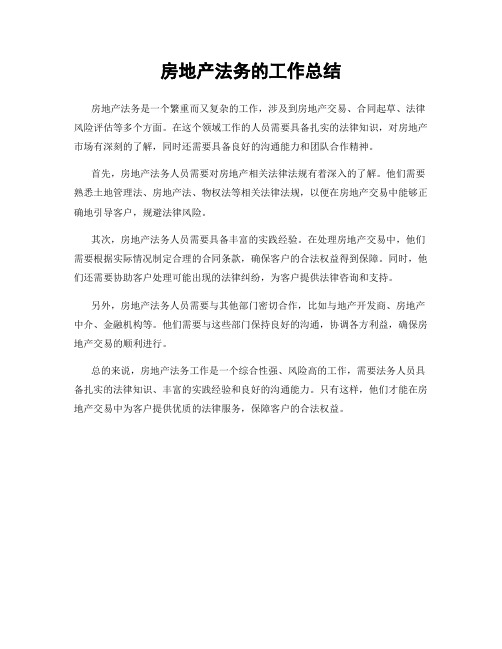 房地产法务的工作总结

房地产法务是一个繁重而又复杂的工作，涉及到房地产交易、合同起草、法律风险评估等多个方面。在这个领域工作的人员需要具备扎实的法律知识，对房地产市场有深刻的了解，同时还需要具备良好的沟通能力和团队合作精神。

首先，房地产法务人员需要对房地产相关法律法规有着深入的了解。他们需要熟悉土地管理法、房地产法、物权法等相关法律法规，以便在房地产交易中能够正确地引导客户，规避法律风险。

其次，房地产法务人员需要具备丰富的实践经验。在处理房地产交易中，他们需要根据实际情况制定合理的合同条款，确保客户的合法权益得到保障。同时，他们还需要协助客户处理可能出现的法律纠纷，为客户提供法律咨询和支持。

另外，房地产法务人员需要与其他部门密切合作，比如与地产开发商、房地产中介、金融机构等。他们需要与这些部门保持良好的沟通，协调各方利益，确保房地产交易的顺利进行。

总的来说，房地产法务工作是一个综合性强、风险高的工作，需要法务人员具备扎实的法律知识、丰富的实践经验和良好的沟通能力。只有这样，他们才能在房地产交易中为客户提供优质的法律服务，保障客户的合法权益。